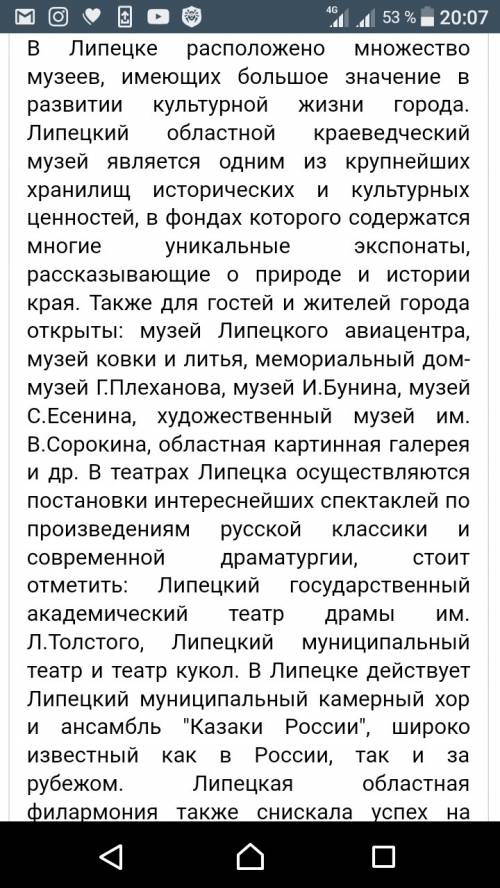 4G 53 % 20:07

В Липецке расположено множество музеев, имеющих большое значение в развитии культурной жизни города. Липецкий областной краеведческий музей является одним из крупнейших хранилищ исторических и культурных ценностей, в фондах которого содержатся многие уникальные экспонаты, рассказывающие о природе и истории края. Также для гостей и жителей города открыты: музей Липецкого авиацентра, музей ковки и литья, мемориальный дом-музей Г.Плеханова, музей И.Бунина, музей С.Есенина, художественный музей им. В.Сорокина, областная картинная галерея и др. В театрах Липецка осуществляются постановки интереснейших спектаклей по произведениям русской классики и современной драматургии, стоит отметить: Липецкий государственный академический театр драмы им. Л.Толстого, Липецкий муниципальный театр и театр кукол. В Липецке действует Липецкий муниципальный камерный хор и ансамбль "Казаки России", широко известный как в России, так и за рубежом. Липецкая областная филармония также снискала успех на